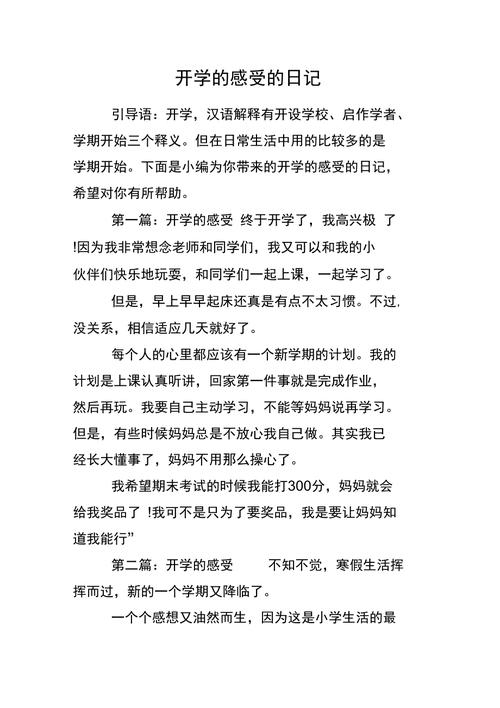 开学的感受的日记

引导语：开学，汉语解释有开设学校、启作学者、学期开始三个释义。但在日常生活中用的比较多的是学期开始。下面是小编为你带来的开学的感受的日记，希望对你有所帮助。

第一篇：开学的感受 终于开学了，我高兴极 了!因为我非常想念老师和同学们，我又可以和我的小伙伴们快乐地玩耍，和同学们一起上课，一起学习了。

但是，早上早早起床还真是有点不太习惯。不过，没关系，相信适应几天就好了。

每个人的心里都应该有一个新学期的计划。我的计划是上课认真听讲，回家第一件事就是完成作业，然后再玩。我要自己主动学习，不能等妈妈说再学习。但是，有些时候妈妈总是不放心我自己做。其实我已经长大懂事了，妈妈不用那么操心了。

我希望期末考试的时候我能打300分，妈妈就会给我奖品了 !我可不是只为了要奖品，我是要让妈妈知道我能行”

第二篇：开学的感受 不知不觉，寒假生活挥挥而过，新的一个学期又降临了。

一个个感想又油然而生，因为这是小学生活的最